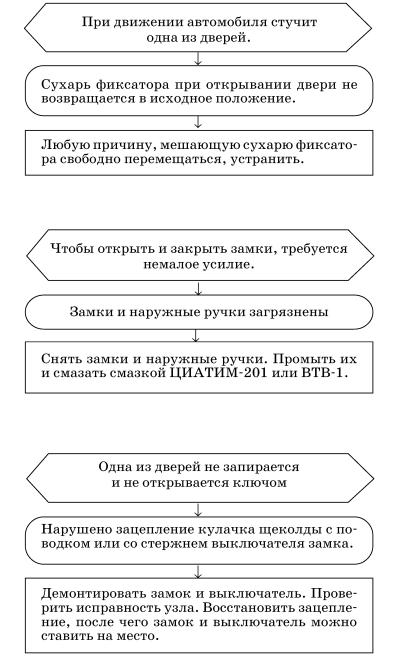 При движении автомобиля стучит одна из дверей.

Сухарь фиксатора при открывании двери не возвращается в исходное положение.

Любую причину, мешающую сухарю фиксатора свободно перемещаться, устранить.

Чтобы открыть и закрыть замки, требуется немалое усилие.

Замки и наружные ручки загрязнены

Снять замки и наружные ручки. Промыть их и смазать смазкой ЦИАТИМ-201 или ВТВ-1.

Одна из дверей не запирается и не открывается ключом

Нарушено зацепление кулачка щеколды с поводком или со стержнем выключателя замка.

Демонтировать замок и выключатель. Проверить исправность узла. Восстановить зацепление, после чего замок и выключатель можно ставить на место.